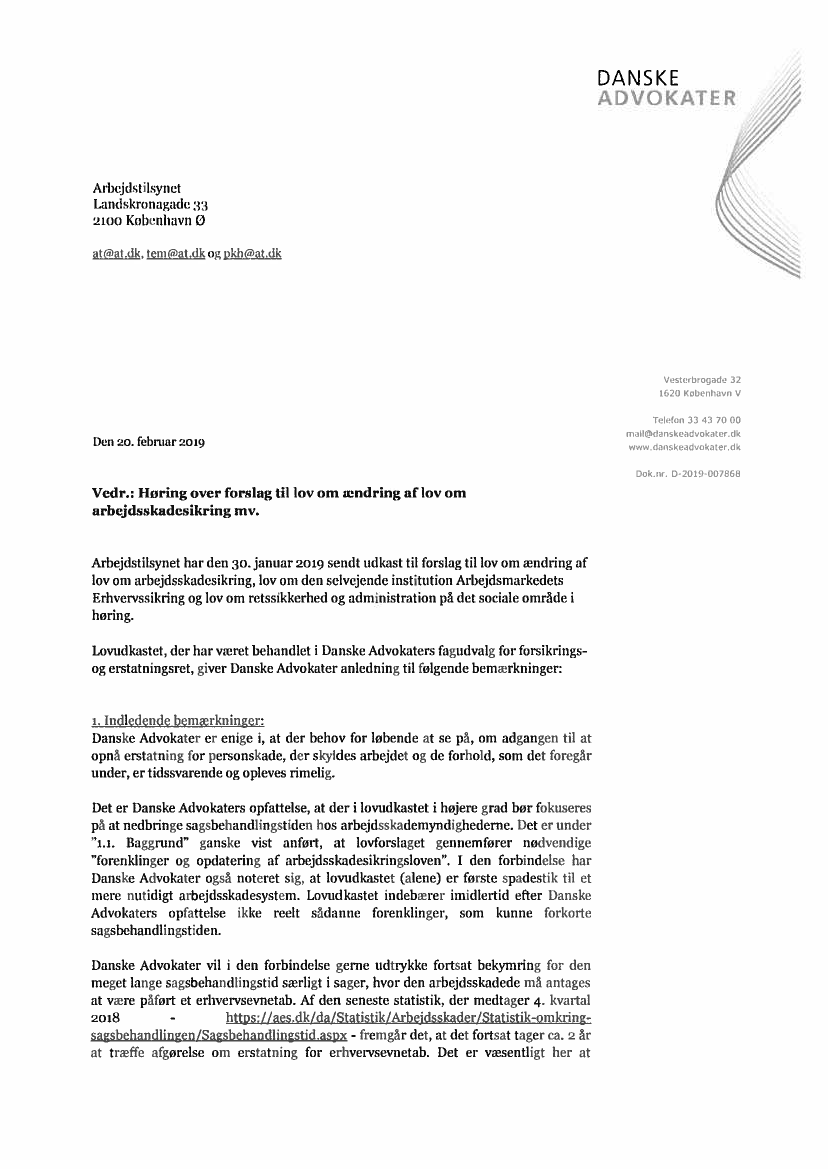 DANSKE
ADVOKATER

Arbejdstilsynet
Landskronagade 33
2100 København Ø

at@at.dk, tem@at.dk og pkh@at.dk

Vesterbrogade 32
1620 København V

Telefon 33 43 70 00
mail@danskeadvokater.dk
www.danskeadvokater.dk

Dok.nr. D-2019-007868

Den 20. februar 2019

Vedr.: Høring over forslag til lov om ændring af lov om arbejdsskadesikring mv.

Arbejdstilsynet har den 30. januar 2019 sendt udkast til forslag til lov om ændring af lov om arbejdsskadesikring, lov om den selvejende institution Arbejdsmarkedets Erhvervssikring og lov om retssikkerhed og administration på det sociale område i høring.

Lovudkastet, der har været behandlet i Danske Advokaters fagudvalg for forsikrings- og erstatningsret, giver Danske Advokater anledning til følgende bemærkninger:

1. Indledende bemærkninger:
Danske Advokater er enige i, at der behov for løbende at se på, om adgangen til at opnå erstatning for personskade, der skyldes arbejdet og de forhold, som det foregår under, er tidssvarende og opleves rimelig.

Det er Danske Advokaters opfattelse, at der i lovudkastet i højere grad bør fokuseres på at nedbringe sagsbehandlingstiden hos arbejdsskademyndighederne. Det er under "1.1. Baggrund" ganske vist anført, at lovforslaget gennemfører nødvendige "forenklinger og opdatering af arbejdsskadesikringsloven". I den forbindelse har Danske Advokater også noteret sig, at lovudkastet (alene) er første spadestik til et mere nutidigt arbejdsskadesystem. Lovudkastet indebærer imidlertid efter Danske Advokaters opfattelse ikke reelt sådanne forenklinger, som kunne forkorte sagsbehandlingstiden.

Danske Advokater vil i den forbindelse gerne udtrykke fortsat bekymring for den meget lange sagsbehandlingstid særligt i sager, hvor den arbejdsskadede må antages at være påført et erhvervsevnetab. Af den seneste statistik, der medtager 4. kvartal 2018 - https://aes.dk/da/Statistik/Arbejdsskader/Statistik-omkring-sagsbehandlingen/Sagsbehandlingstid.aspx - fremgår det, at det fortsat tager ca. 2 år at træffe afgørelse om erstatning for erhvervsevnetab. Det er væsentligt her at